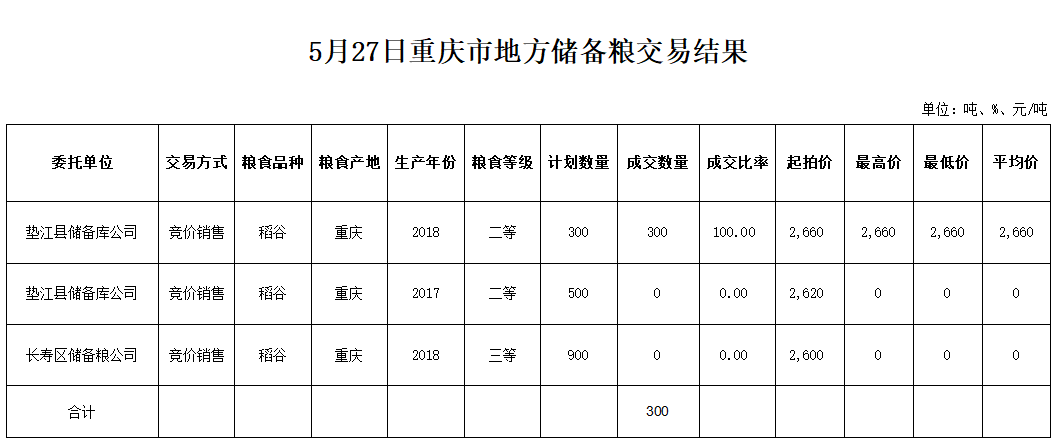 5月27日重庆市地方储备粮交易结果

单位：吨、%、元/吨

| 委托单位 | 交易方式 | 粮食品种 | 粮食产地 | 生产年份 | 粮食等级 | 计划数量 | 成交数量 | 成交比率 | 起拍价 | 最高价 | 最低价 | 平均价 |
|---|---|---|---|---|---|---|---|---|---|---|---|---|
| 垫江县储备库公司 | 竞价销售 | 稻谷 | 重庆 | 2018 | 二等 | 300 | 300 | 100.00 | 2,660 | 2,660 | 2,660 | 2,660 |
| 垫江县储备库公司 | 竞价销售 | 稻谷 | 重庆 | 2017 | 二等 | 500 | 0 | 0.00 | 2,620 | 0 | 0 | 0 |
| 长寿区储备粮公司 | 竞价销售 | 稻谷 | 重庆 | 2018 | 三等 | 900 | 0 | 0.00 | 2,600 | 0 | 0 | 0 |
| 合计 | | | | | | | 300 | | | | | |